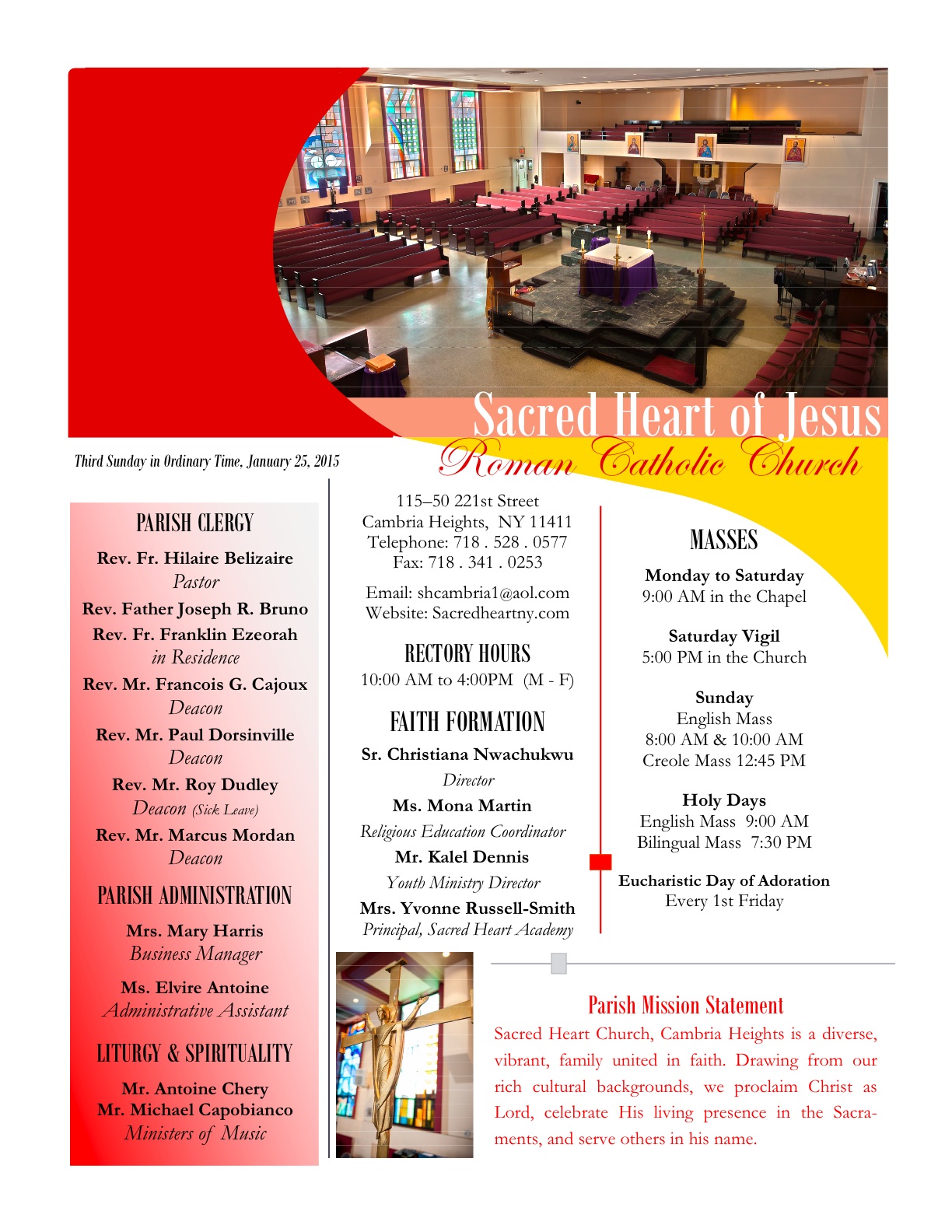 Sacred Heart of Jesus
Roman Catholic Church

Third Sunday in Ordinary Time, January 25, 2015

PARISH CLERGY

Rev. Fr. Hilaire Belizaire
Pastor
Rev. Father Joseph R. Bruno
Rev. Fr. Franklin Ezeorah
in Residence
Rev. Mr. Francois G. Cajoux
Deacon
Rev. Mr. Paul Dorsinville
Deacon
Rev. Mr. Roy Dudley
Deacon (Sick Leave)
Rev. Mr. Marcus Mordan
Deacon

PARISH ADMINISTRATION

Mrs. Mary Harris
Business Manager

Ms. Elvire Antoine
Administrative Assistant

LITURGY & SPIRITUALITY

Mr. Antoine Chery
Mr. Michael Capobianco
Ministers of Music

115–50 221st Street
Cambria Heights, NY 11411
Telephone: 718 . 528 . 0577
Fax: 718 . 341 . 0253

Email: shcambria1@aol.com
Website: Sacredheartny.com

RECTORY HOURS

10:00 AM to 4:00PM (M - F)

FAITH FORMATION

Sr. Christiana Nwachukwu
Director
Ms. Mona Martin
Religious Education Coordinator
Mr. Kalel Dennis
Youth Ministry Director
Mrs. Yvonne Russell-Smith
Principal, Sacred Heart Academy

MASSES

Monday to Saturday
9:00 AM in the Chapel

Saturday Vigil
5:00 PM in the Church

Sunday
English Mass
8:00 AM & 10:00 AM
Creole Mass 12:45 PM

Holy Days
English Mass 9:00 AM
Bilingual Mass 7:30 PM

Eucharistic Day of Adoration
Every 1st Friday

Parish Mission Statement

Sacred Heart Church, Cambria Heights is a diverse, vibrant, family united in faith. Drawing from our rich cultural backgrounds, we proclaim Christ as Lord, celebrate His living presence in the Sacraments, and serve others in his name.